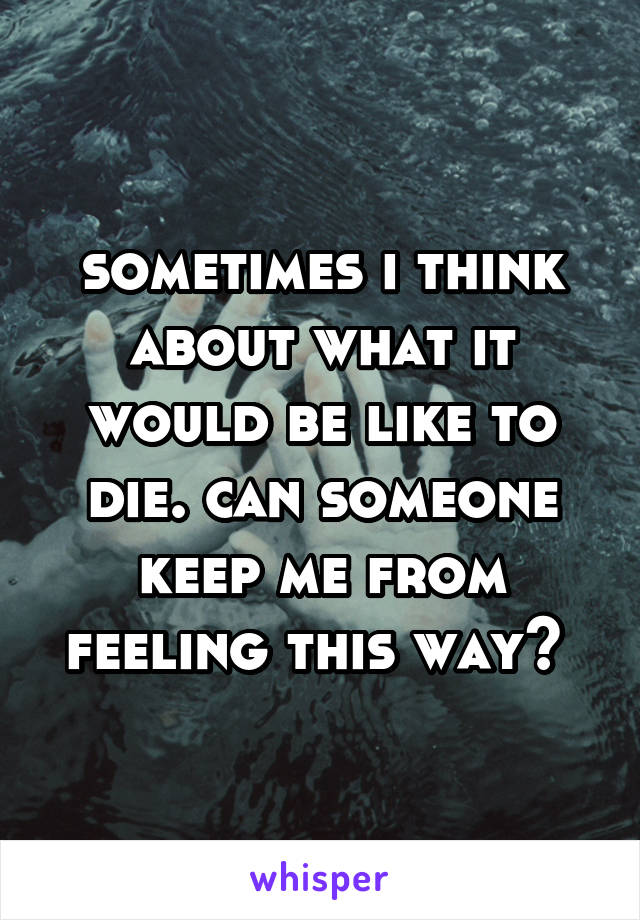 sometimes i think about what it would be like to die. can someone keep me from feeling this way?

whisper